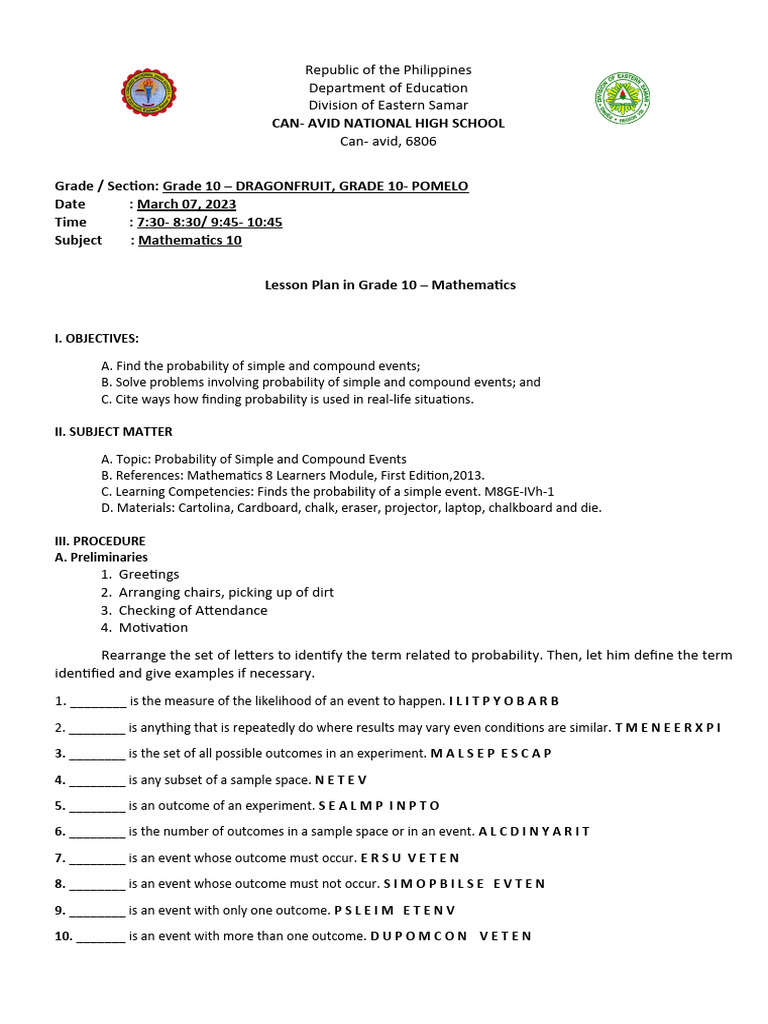 Republic of the Philippines
Department of Education
Division of Eastern Samar
CAN- AVID NATIONAL HIGH SCHOOL
Can- avid, 6806

Grade / Section: Grade 10 – DRAGONFRUIT, GRADE 10- POMELO
Date : March 07, 2023
Time : 7:30- 8:30/ 9:45- 10:45
Subject : Mathematics 10

Lesson Plan in Grade 10 – Mathematics

I. OBJECTIVES:

A. Find the probability of simple and compound events;
B. Solve problems involving probability of simple and compound events; and
C. Cite ways how finding probability is used in real-life situations.

II. SUBJECT MATTER

A. Topic: Probability of Simple and Compound Events
B. References: Mathematics 8 Learners Module, First Edition,2013.
C. Learning Competencies: Finds the probability of a simple event. M8GE-IVh-1
D. Materials: Cartolina, Cardboard, chalk, eraser, projector, laptop, chalkboard and die.

III. PROCEDURE
A. Preliminaries
1. Greetings
2. Arranging chairs, picking up of dirt
3. Checking of Attendance
4. Motivation

Rearrange the set of letters to identify the term related to probability. Then, let him define the term identified and give examples if necessary.

1. ________ is the measure of the likelihood of an event to happen. I L I T P Y O B A R B
2. ________ is anything that is repeatedly do where results may vary even conditions are similar. T M E N E E R X P I
3. ________ is the set of all possible outcomes in an experiment. M A L S E P E S C A P
4. ________ is any subset of a sample space. N E T E V
5. ________ is an outcome of an experiment. S E A L M P I N P T O
6. ________ is the number of outcomes in a sample space or in an event. A L C D I N Y A R I T
7. ________ is an event whose outcome must occur. E R S U V E T E N
8. ________ is an event whose outcome must not occur. S I M O P B I L S E E V T E N
9. ________ is an event with only one outcome. P S L E I M E T E N V
10. ________ is an event with more than one outcome. D U P O M C O N V E T E N